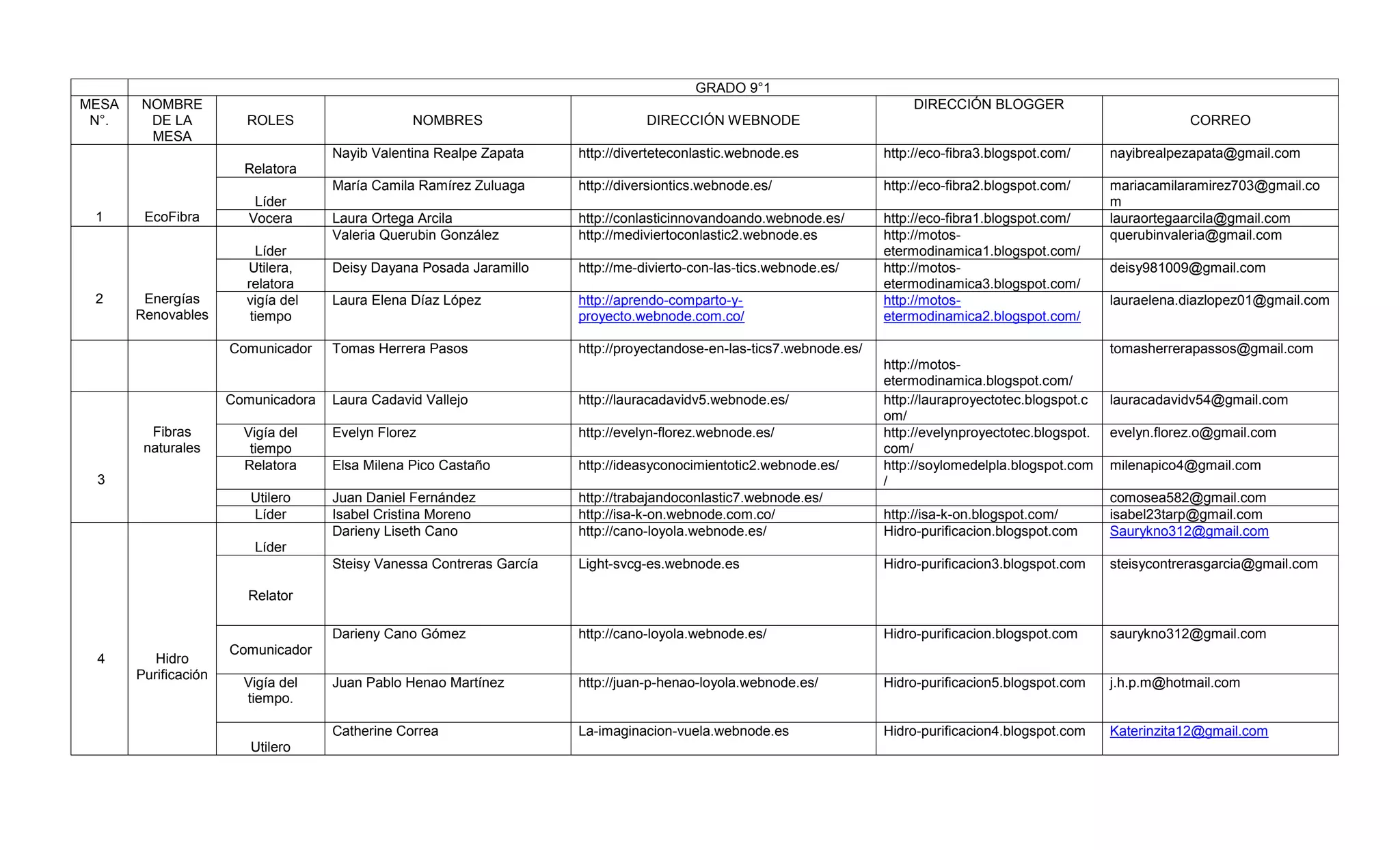 | | GRADO 9°1 | | | | | |
|---|---|---|---|---|---|---|
| MESA N°. | NOMBRE DE LA MESA | ROLES | NOMBRES | DIRECCIÓN WEBNODE | DIRECCIÓN BLOGGER | CORREO |
| 1 | EcoFibra | Relatora | Nayib Valentina Realpe Zapata | http://diverteteconlastic.webnode.es | http://eco-fibra3.blogspot.com/ | nayibrealpezapata@gmail.com |
| | | Líder | María Camila Ramírez Zuluaga | http://diversiontics.webnode.es/ | http://eco-fibra2.blogspot.com/ | mariacamilaramirez703@gmail.com |
| | | Vocera | Laura Ortega Arcila | http://conlasticinnovandoando.webnode.es/ | http://eco-fibra1.blogspot.com/ | lauraortegaarcila@gmail.com |
| 2 | Energías Renovables | Líder | Valeria Querubin González | http://mediviertoconlastic2.webnode.es | http://motos-etermodinamica1.blogspot.com/ | querubinvaleria@gmail.com |
| | | Utilera, relatora | Deisy Dayana Posada Jaramillo | http://me-divierto-con-las-tics.webnode.es/ | http://motos-etermodinamica3.blogspot.com/ | deisy981009@gmail.com |
| | | vigía del tiempo | Laura Elena Díaz López | http://aprendo-comparto-y-proyecto.webnode.com.co/ | http://motos-etermodinamica2.blogspot.com/ | lauraelena.diazlopez01@gmail.com |
| | | Comunicador | Tomas Herrera Pasos | http://proyectandose-en-las-tics7.webnode.es/ | http://motos-etermodinamica.blogspot.com/ | tomasherrerapassos@gmail.com |
| 3 | Fibras naturales | Comunicadora | Laura Cadavid Vallejo | http://lauracadavidv5.webnode.es/ | http://lauraproyectotec.blogspot.com/ | lauracadavidv54@gmail.com |
| | | Vigía del tiempo | Evelyn Florez | http://evelyn-florez.webnode.es/ | http://evelynproyectotec.blogspot.com/ | evelyn.florez.o@gmail.com |
| | | Relatora | Elsa Milena Pico Castaño | http://ideasyconocimientotic2.webnode.es/ | http://soylomedelpla.blogspot.com/ | milenapico4@gmail.com |
| | | Utilero | Juan Daniel Fernández | http://trabajandoconlastic7.webnode.es/ | | comosea582@gmail.com |
| | | Líder | Isabel Cristina Moreno | http://isa-k-on.webnode.com.co/ | http://isa-k-on.blogspot.com/ | isabel23tarp@gmail.com |
| 4 | Hidro Purificación | Líder | Darieny Liseth Cano | http://cano-loyola.webnode.es/ | Hidro-purificacion.blogspot.com | Saurykno312@gmail.com |
| | | Relator | Steisy Vanessa Contreras García | Light-svcg-es.webnode.es | Hidro-purificacion3.blogspot.com | steisycontrerasgarcia@gmail.com |
| | | Comunicador | Darieny Cano Gómez | http://cano-loyola.webnode.es/ | Hidro-purificacion.blogspot.com | saurykno312@gmail.com |
| | | Vigía del tiempo. | Juan Pablo Henao Martínez | http://juan-p-henao-loyola.webnode.es/ | Hidro-purificacion5.blogspot.com | j.h.p.m@hotmail.com |
| | | Utilero | Catherine Correa | La-imaginacion-vuela.webnode.es | Hidro-purificacion4.blogspot.com | Katerinzita12@gmail.com |